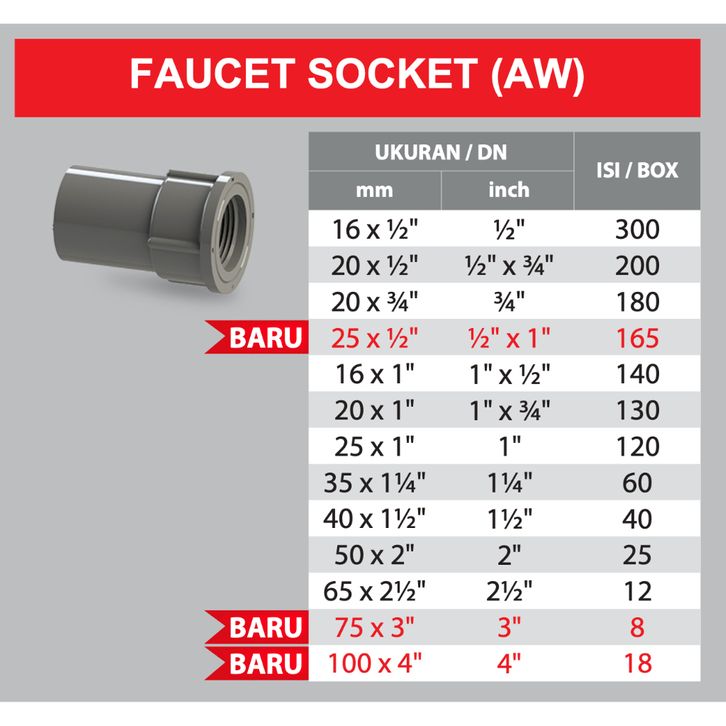 FAUCET SOCKET (AW)

| | UKURAN / DN mm | UKURAN / DN inch | ISI / BOX |
|---|---|---|---|
| | 16 x ½" | ½" | 300 |
| | 20 x ½" | ½" x ¾" | 200 |
| | 20 x ¾" | ¾" | 180 |
| BARU | 25 x ½" | ½" x 1" | 165 |
| | 16 x 1" | 1" x ½" | 140 |
| | 20 x 1" | 1" x ¾" | 130 |
| | 25 x 1" | 1" | 120 |
| | 35 x 1¼" | 1¼" | 60 |
| | 40 x 1½" | 1½" | 40 |
| | 50 x 2" | 2" | 25 |
| | 65 x 2½" | 2½" | 12 |
| BARU | 75 x 3" | 3" | 8 |
| BARU | 100 x 4" | 4" | 18 |